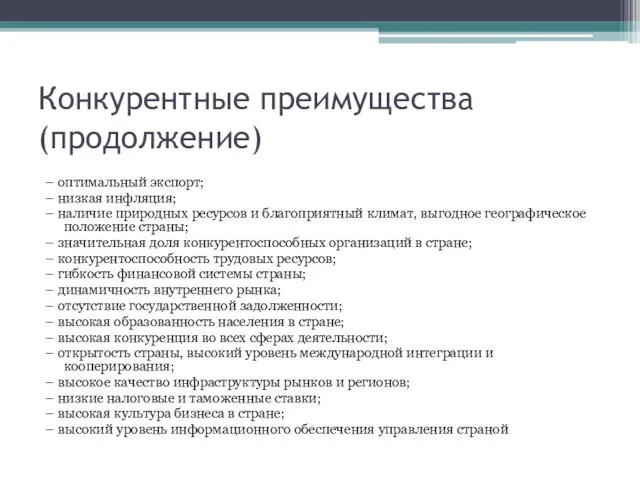 Конкурентные преимущества (продолжение)

– оптимальный экспорт;
– низкая инфляция;
– наличие природных ресурсов и благоприятный климат, выгодное географическое положение страны;
– значительная доля конкурентоспособных организаций в стране;
– конкурентоспособность трудовых ресурсов;
– гибкость финансовой системы страны;
– динамичность внутреннего рынка;
– отсутствие государственной задолженности;
– высокая образованность населения в стране;
– высокая конкуренция во всех сферах деятельности;
– открытость страны, высокий уровень международной интеграции и кооперирования;
– высокое качество инфраструктуры рынков и регионов;
– низкие налоговые и таможенные ставки;
– высокая культура бизнеса в стране;
– высокий уровень информационного обеспечения управления страной